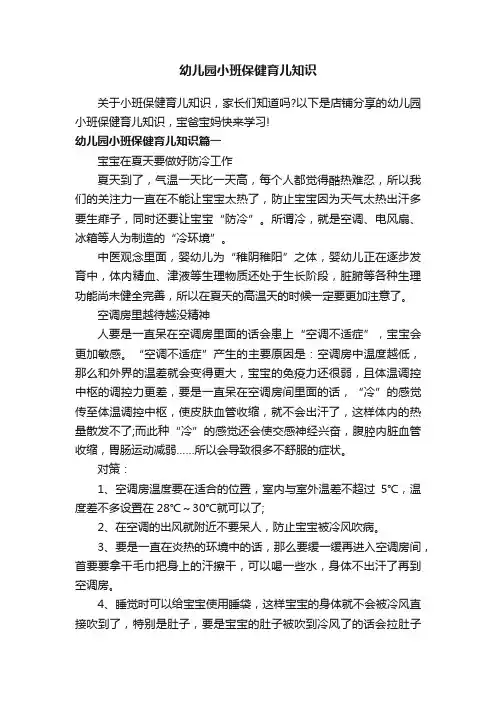 幼儿园小班保健育儿知识

关于小班保健育儿知识，家长们知道吗?以下是店铺分享的幼儿园小班保健育儿知识，宝爸宝妈快来学习!

幼儿园小班保健育儿知识篇一

宝宝在夏天要做好防冷工作

夏天到了，气温一天比一天高，每个人都觉得酷热难忍，所以我们的关注力一直在不能让宝宝太热了，防止宝宝因为天气太热出汗多要生痱子，同时还要让宝宝“防冷”。所谓冷，就是空调、电风扇、冰箱等人为制造的“冷环境”。

中医观念里面，婴幼儿为“稚阴稚阳”之体，婴幼儿正在逐步发育中，体内精血、津液等生理物质还处于生长阶段，脏腑等各种生理功能尚未健全完善，所以在夏天的高温天的时候一定要更加注意了。

空调房里越待越没精神

人要是一直呆在空调房里面的话会患上“空调不适症”，宝宝会更加敏感。“空调不适症”产生的主要原因是：空调房中温度越低，那么和外界的温差就会变得更大，宝宝的免疫力还很弱，且体温调控中枢的调控力更差，要是一直呆在空调房间里面的话，“冷”的感觉传至体温调控中枢，使皮肤血管收缩，就不会出汗了，这样体内的热量散发不了;而此种“冷”的感觉还会使交感神经兴奋，腹腔内脏血管收缩，胃肠运动减弱……所以会导致很多不舒服的症状。

对策：

1、空调房温度要在适合的位置，室内与室外温差不超过 5℃，温度差不多设置在 28℃~30℃就可以了;

2、在空调的出风就附近不要呆人，防止宝宝被冷风吹病。

3、要是一直在炎热的环境中的话，那么要缓一缓再进入空调房间，首要要拿干毛巾把身上的汗擦干，可以喝一些水，身体不出汗了再到空调房。

4、睡觉时可以给宝宝使用睡袋，这样宝宝的身体就不会被冷风直接吹到了，特别是肚子，要是宝宝的肚子被吹到冷风了的话会拉肚子